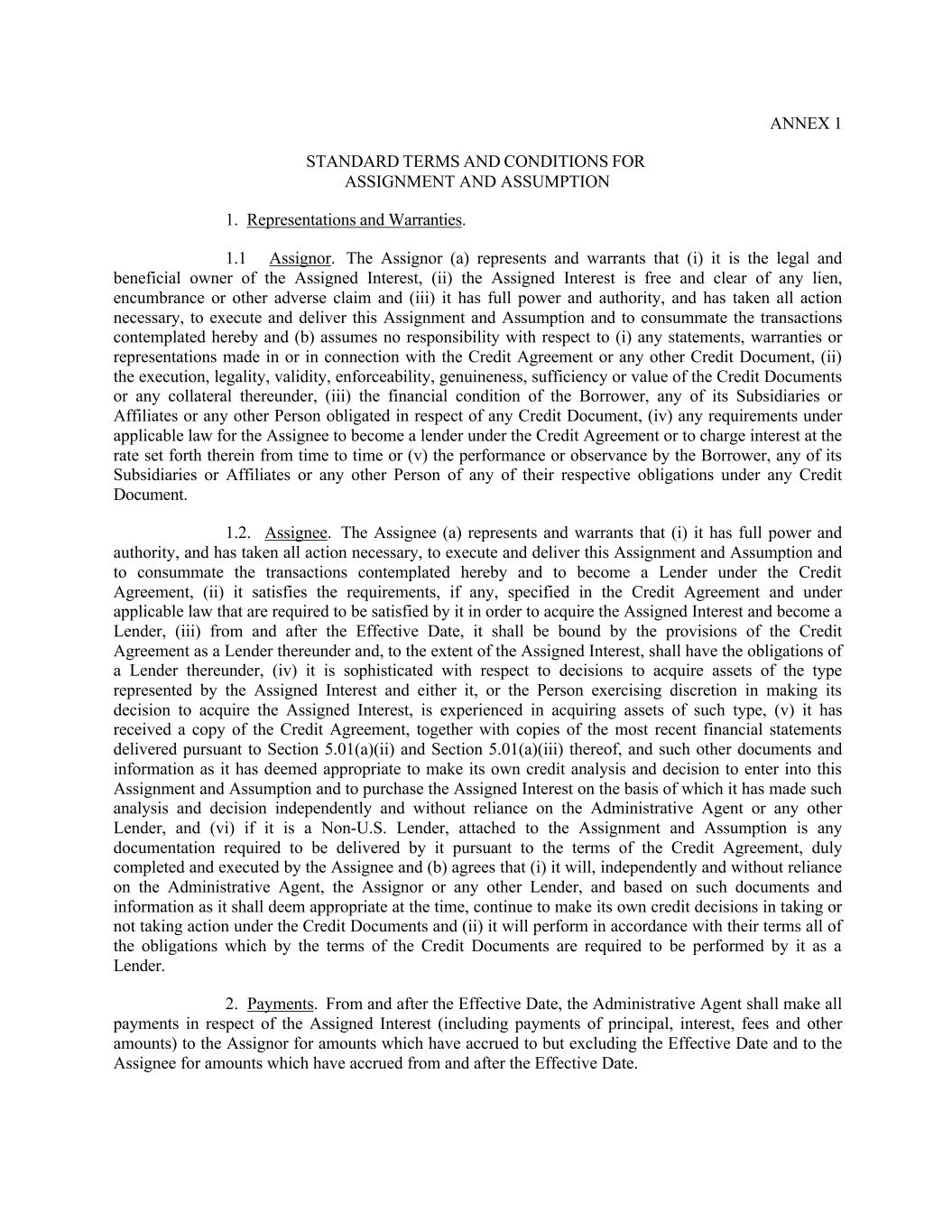 ANNEX 1

STANDARD TERMS AND CONDITIONS FOR
ASSIGNMENT AND ASSUMPTION

1. Representations and Warranties.

1.1 Assignor. The Assignor (a) represents and warrants that (i) it is the legal and beneficial owner of the Assigned Interest, (ii) the Assigned Interest is free and clear of any lien, encumbrance or other adverse claim and (iii) it has full power and authority, and has taken all action necessary, to execute and deliver this Assignment and Assumption and to consummate the transactions contemplated hereby and (b) assumes no responsibility with respect to (i) any statements, warranties or representations made in or in connection with the Credit Agreement or any other Credit Document, (ii) the execution, legality, validity, enforceability, genuineness, sufficiency or value of the Credit Documents or any collateral thereunder, (iii) the financial condition of the Borrower, any of its Subsidiaries or Affiliates or any other Person obligated in respect of any Credit Document, (iv) any requirements under applicable law for the Assignee to become a lender under the Credit Agreement or to charge interest at the rate set forth therein from time to time or (v) the performance or observance by the Borrower, any of its Subsidiaries or Affiliates or any other Person of any of their respective obligations under any Credit Document.

1.2. Assignee. The Assignee (a) represents and warrants that (i) it has full power and authority, and has taken all action necessary, to execute and deliver this Assignment and Assumption and to consummate the transactions contemplated hereby and to become a Lender under the Credit Agreement, (ii) it satisfies the requirements, if any, specified in the Credit Agreement and under applicable law that are required to be satisfied by it in order to acquire the Assigned Interest and become a Lender, (iii) from and after the Effective Date, it shall be bound by the provisions of the Credit Agreement as a Lender thereunder and, to the extent of the Assigned Interest, shall have the obligations of a Lender thereunder, (iv) it is sophisticated with respect to decisions to acquire assets of the type represented by the Assigned Interest and either it, or the Person exercising discretion in making its decision to acquire the Assigned Interest, is experienced in acquiring assets of such type, (v) it has received a copy of the Credit Agreement, together with copies of the most recent financial statements delivered pursuant to Section 5.01(a)(ii) and Section 5.01(a)(iii) thereof, and such other documents and information as it has deemed appropriate to make its own credit analysis and decision to enter into this Assignment and Assumption and to purchase the Assigned Interest on the basis of which it has made such analysis and decision independently and without reliance on the Administrative Agent or any other Lender, and (vi) if it is a Non-U.S. Lender, attached to the Assignment and Assumption is any documentation required to be delivered by it pursuant to the terms of the Credit Agreement, duly completed and executed by the Assignee and (b) agrees that (i) it will, independently and without reliance on the Administrative Agent, the Assignor or any other Lender, and based on such documents and information as it shall deem appropriate at the time, continue to make its own credit decisions in taking or not taking action under the Credit Documents and (ii) it will perform in accordance with their terms all of the obligations which by the terms of the Credit Documents are required to be performed by it as a Lender.

2. Payments. From and after the Effective Date, the Administrative Agent shall make all payments in respect of the Assigned Interest (including payments of principal, interest, fees and other amounts) to the Assignor for amounts which have accrued to but excluding the Effective Date and to the Assignee for amounts which have accrued from and after the Effective Date.